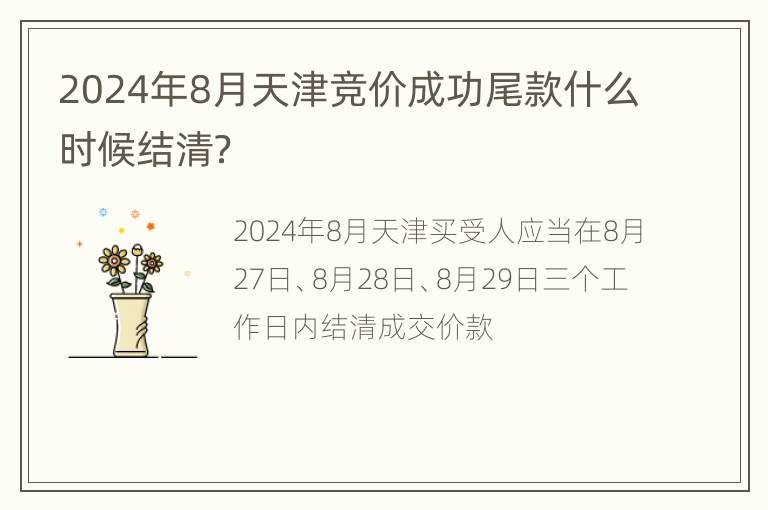 2024年8月天津竞价成功尾款什么时候结清?

2024年8月天津买受人应当在8月27日、8月28日、8月29日三个工作日内结清成交价款